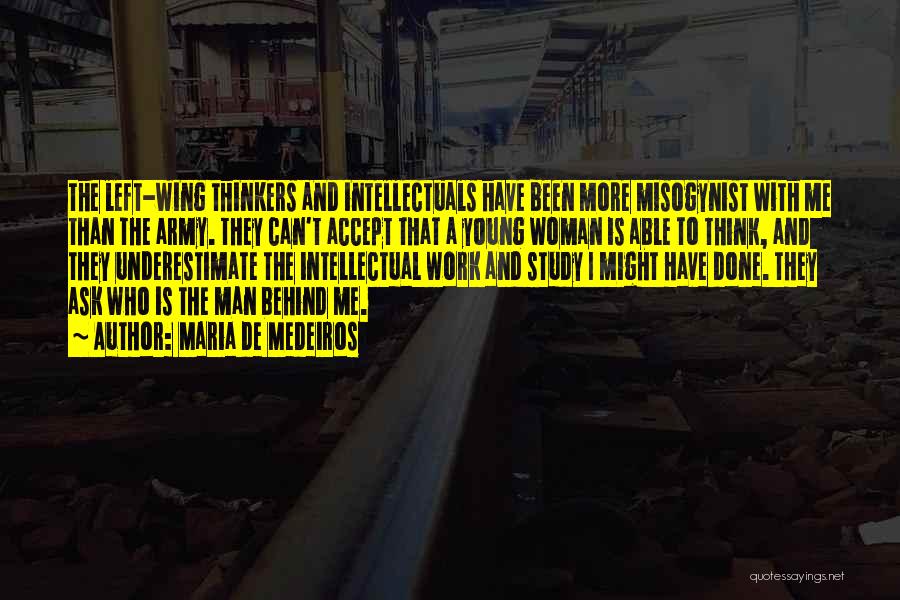 THE LEFT-WING THINKERS AND INTELLECTUALS HAVE BEEN MORE MISOGYNIST WITH ME THAN THE ARMY. THEY CAN'T ACCEPT THAT A YOUNG WOMAN IS ABLE TO THINK, AND THEY UNDERESTIMATE THE INTELLECTUAL WORK AND STUDY I MIGHT HAVE DONE. THEY ASK WHO IS THE MAN BEHIND ME.

~ AUTHOR: MARIA DE MEDEIROS

quotessayings.net